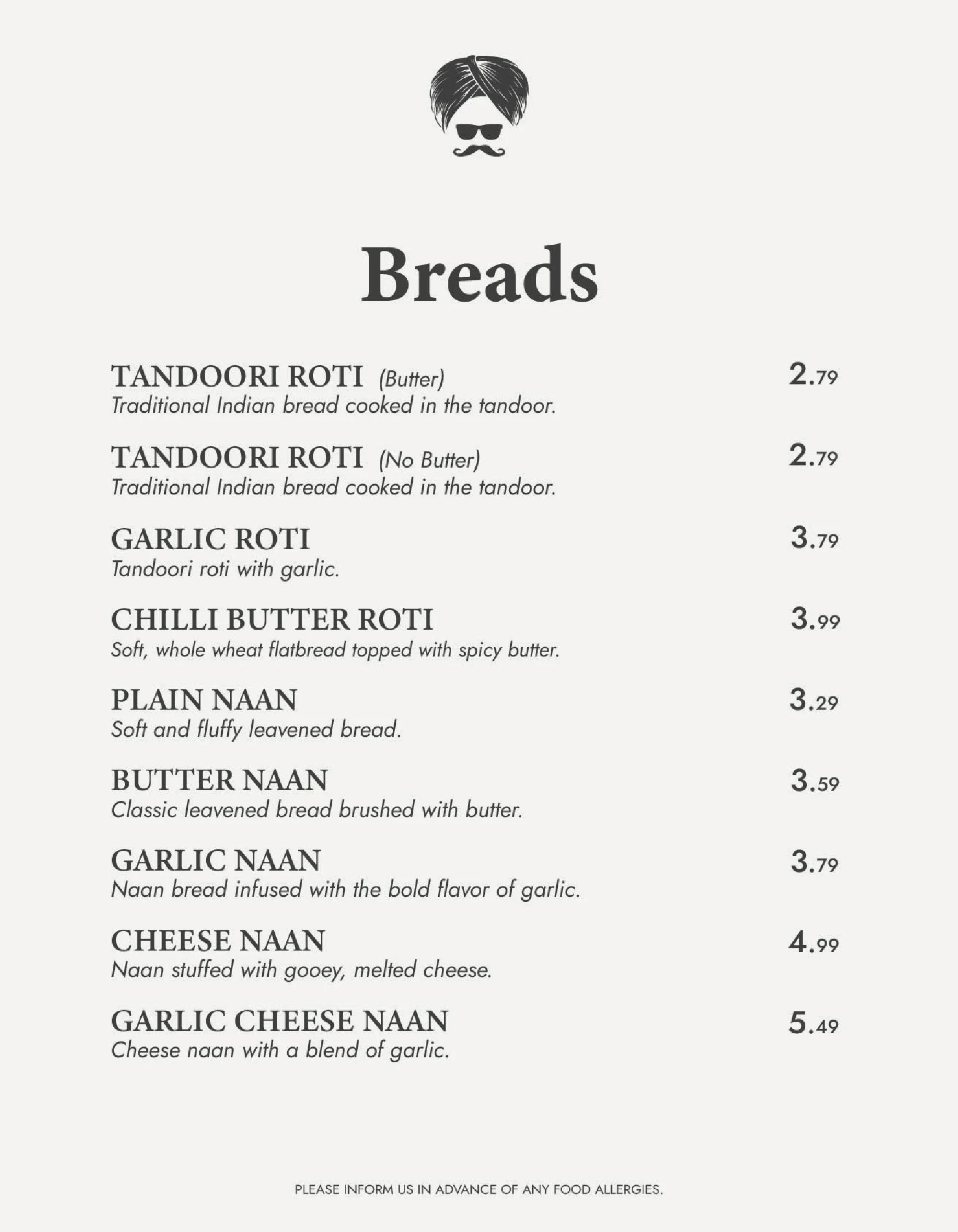 Breads

TANDOORI ROTI (Butter) 2.79
Traditional Indian bread cooked in the tandoor.

TANDOORI ROTI (No Butter) 2.79
Traditional Indian bread cooked in the tandoor.

GARLIC ROTI 3.79
Tandoori roti with garlic.

CHILLI BUTTER ROTI 3.99
Soft, whole wheat flatbread topped with spicy butter.

PLAIN NAAN 3.29
Soft and fluffy leavened bread.

BUTTER NAAN 3.59
Classic leavened bread brushed with butter.

GARLIC NAAN 3.79
Naan bread infused with the bold flavor of garlic.

CHEESE NAAN 4.99
Naan stuffed with gooey, melted cheese.

GARLIC CHEESE NAAN 5.49
Cheese naan with a blend of garlic.

PLEASE INFORM US IN ADVANCE OF ANY FOOD ALLERGIES.